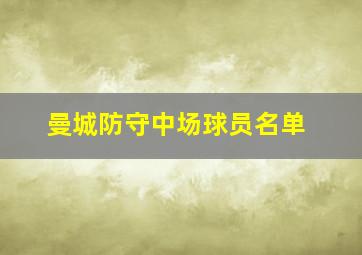 曼城防守中场球员名单